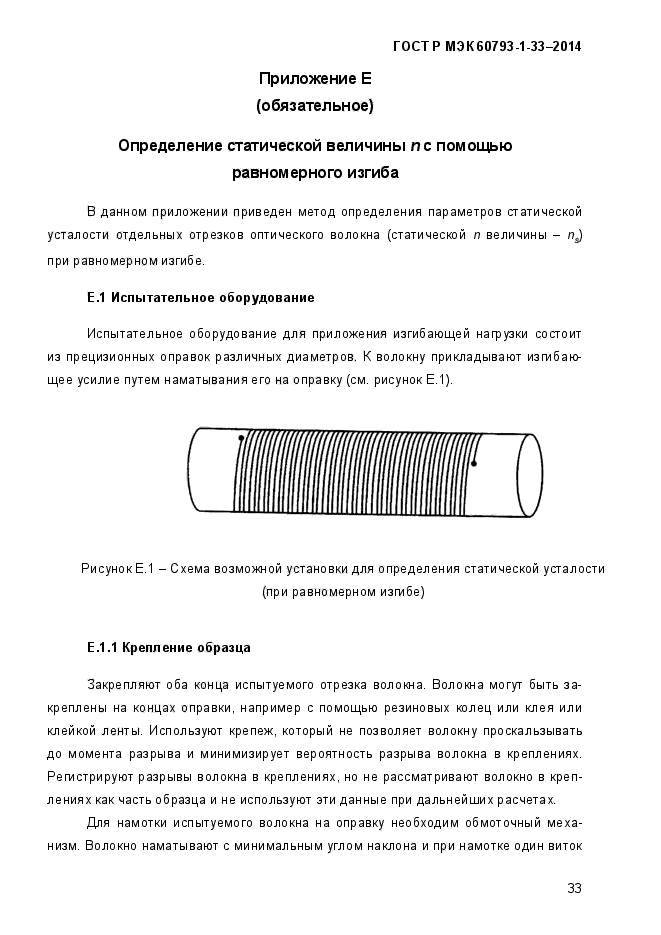 ГОСТ Р МЭК 60793-1-33–2014

Приложение Е
(обязательное)

Определение статической величины $n$ с помощью равномерного изгиба

В данном приложении приведен метод определения параметров статической усталости отдельных отрезков оптического волокна (статической $n$ величины – $n_s$) при равномерном изгибе.

Е.1 Испытательное оборудование

Испытательное оборудование для приложения изгибающей нагрузки состоит из прецизионных оправок различных диаметров. К волокну прикладывают изгибающее усилие путем наматывания его на оправку (см. рисунок Е.1).

Рисунок Е.1 – Схема возможной установки для определения статической усталости (при равномерном изгибе)

Е.1.1 Крепление образца

Закрепляют оба конца испытуемого отрезка волокна. Волокна могут быть закреплены на концах оправки, например с помощью резиновых колец или клея или клейкой ленты. Используют крепеж, который не позволяет волокну проскальзывать до момента разрыва и минимизирует вероятность разрыва волокна в креплениях. Регистрируют разрывы волокна в креплениях, но не рассматривают волокно в креплениях как часть образца и не используют эти данные при дальнейших расчетах.

Для намотки испытуемого волокна на оправку необходим обмоточный механизм. Волокно наматывают с минимальным углом наклона и при намотке один виток

33